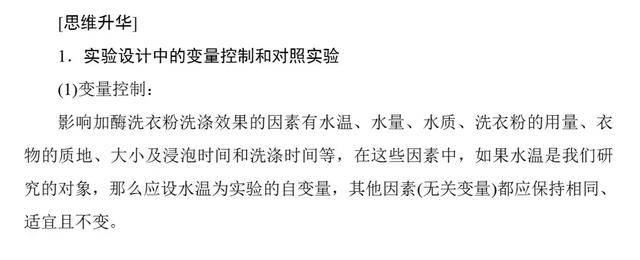 [思维升华]

1．实验设计中的变量控制和对照实验

(1)变量控制：

影响加酶洗衣粉洗涤效果的因素有水温、水量、水质、洗衣粉的用量、衣物的质地、大小及浸泡时间和洗涤时间等，在这些因素中，如果水温是我们研究的对象，那么应设水温为实验的自变量，其他因素(无关变量)都应保持相同、适宜且不变。